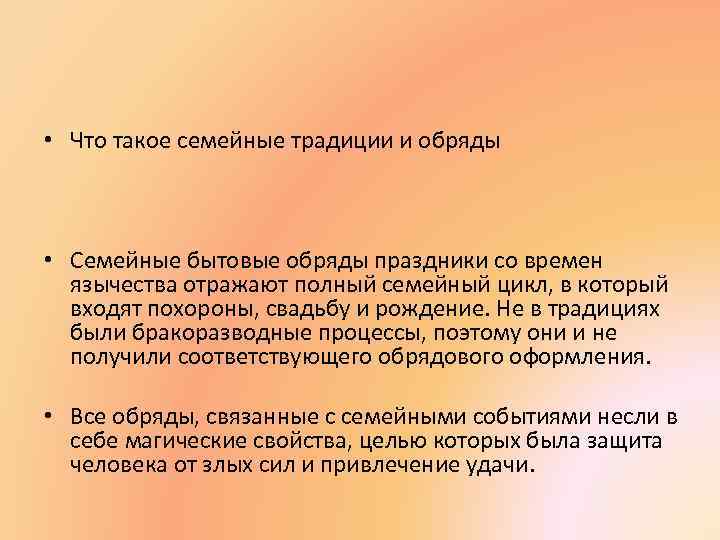 • Что такое семейные традиции и обряды

• Семейные бытовые обряды праздники со времен язычества отражают полный семейный цикл, в который входят похороны, свадьбу и рождение. Не в традициях были бракоразводные процессы, поэтому они и не получили соответствующего обрядового оформления.

• Все обряды, связанные с семейными событиями несли в себе магические свойства, целью которых была защита человека от злых сил и привлечение удачи.